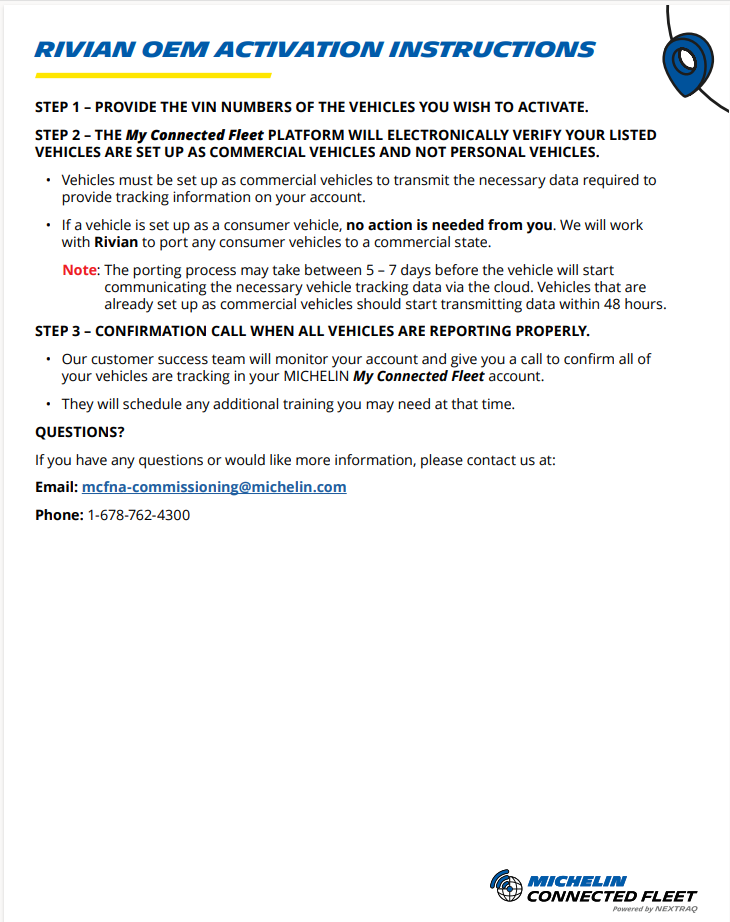 RIVIAN OEM ACTIVATION INSTRUCTIONS

STEP 1 – PROVIDE THE VIN NUMBERS OF THE VEHICLES YOU WISH TO ACTIVATE.

STEP 2 – THE My Connected Fleet PLATFORM WILL ELECTRONICALLY VERIFY YOUR LISTED VEHICLES ARE SET UP AS COMMERCIAL VEHICLES AND NOT PERSONAL VEHICLES.

• Vehicles must be set up as commercial vehicles to transmit the necessary data required to provide tracking information on your account.

• If a vehicle is set up as a consumer vehicle, no action is needed from you. We will work with Rivian to port any consumer vehicles to a commercial state.

Note: The porting process may take between 5 – 7 days before the vehicle will start communicating the necessary vehicle tracking data via the cloud. Vehicles that are already set up as commercial vehicles should start transmitting data within 48 hours.

STEP 3 – CONFIRMATION CALL WHEN ALL VEHICLES ARE REPORTING PROPERLY.

• Our customer success team will monitor your account and give you a call to confirm all of your vehicles are tracking in your MICHELIN My Connected Fleet account.

• They will schedule any additional training you may need at that time.

QUESTIONS?

If you have any questions or would like more information, please contact us at:

Email: mcfna-commissioning@michelin.com

Phone: 1-678-762-4300

MICHELIN CONNECTED FLEET
Powered by NEXTRAQ